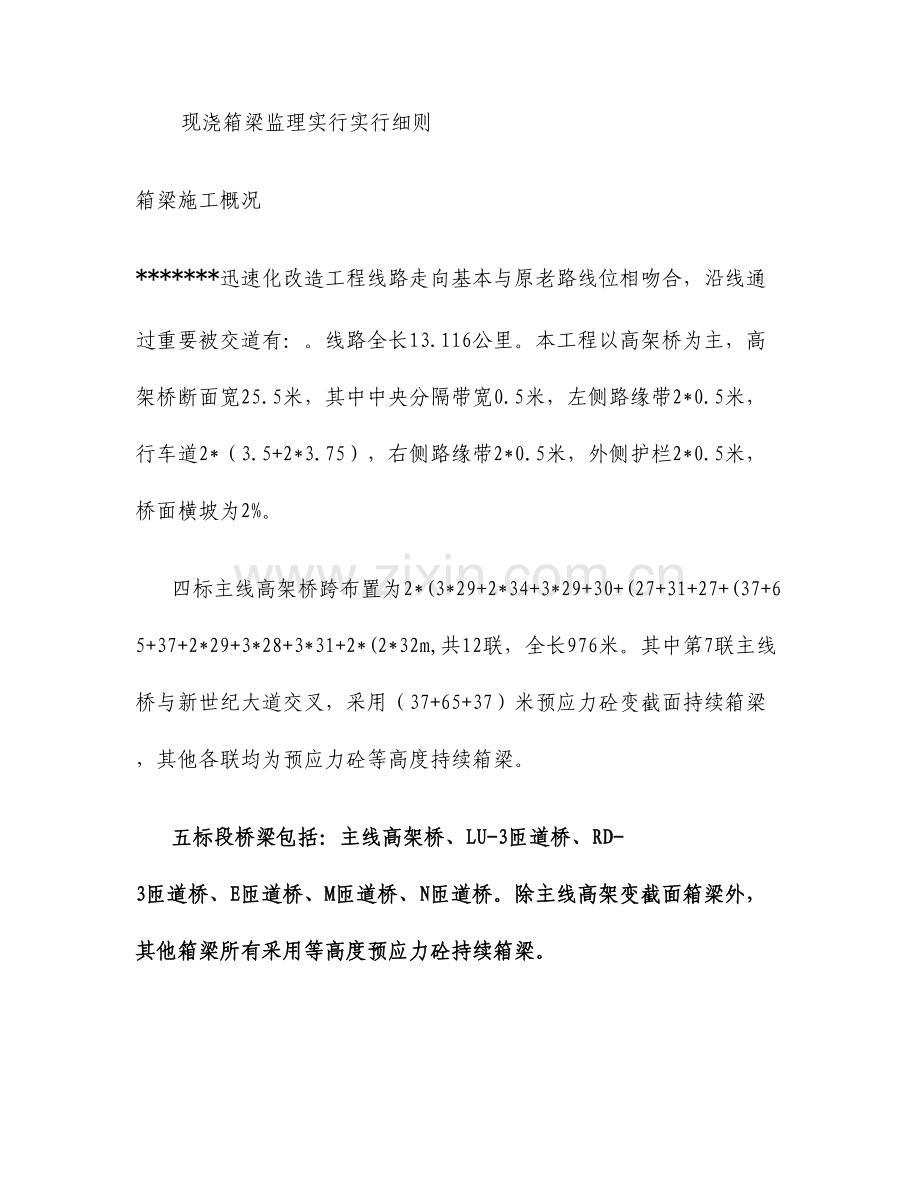 现浇箱梁监理实行实行细则

箱梁施工概况

*******迅速化改造工程线路走向基本与原老路线位相吻合，沿线通过重要被交道有：。线路全长13.116公里。本工程以高架桥为主，高架桥断面宽25.5米，其中中央分隔带宽0.5米，左侧路缘带2*0.5米，行车道2*（3.5+2*3.75），右侧路缘带2*0.5米，外侧护栏2*0.5米，桥面横坡为2%。

四标主线高架桥跨布置为2*(3*29+2*34+3*29+30+(27+31+27+(37+65+37+2*29+3*28+3*31+2*(2*32m,共12联，全长976米。其中第7联主线桥与新世纪大道交叉，采用（37+65+37）米预应力砼变截面持续箱梁，其他各联均为预应力砼等高度持续箱梁。

五标段桥梁包括：主线高架桥、LU-3匝道桥、RD-3匝道桥、E匝道桥、M匝道桥、N匝道桥。除主线高架变截面箱梁外，其他箱梁所有采用等高度预应力砼持续箱梁。

www.zixin.com.cn